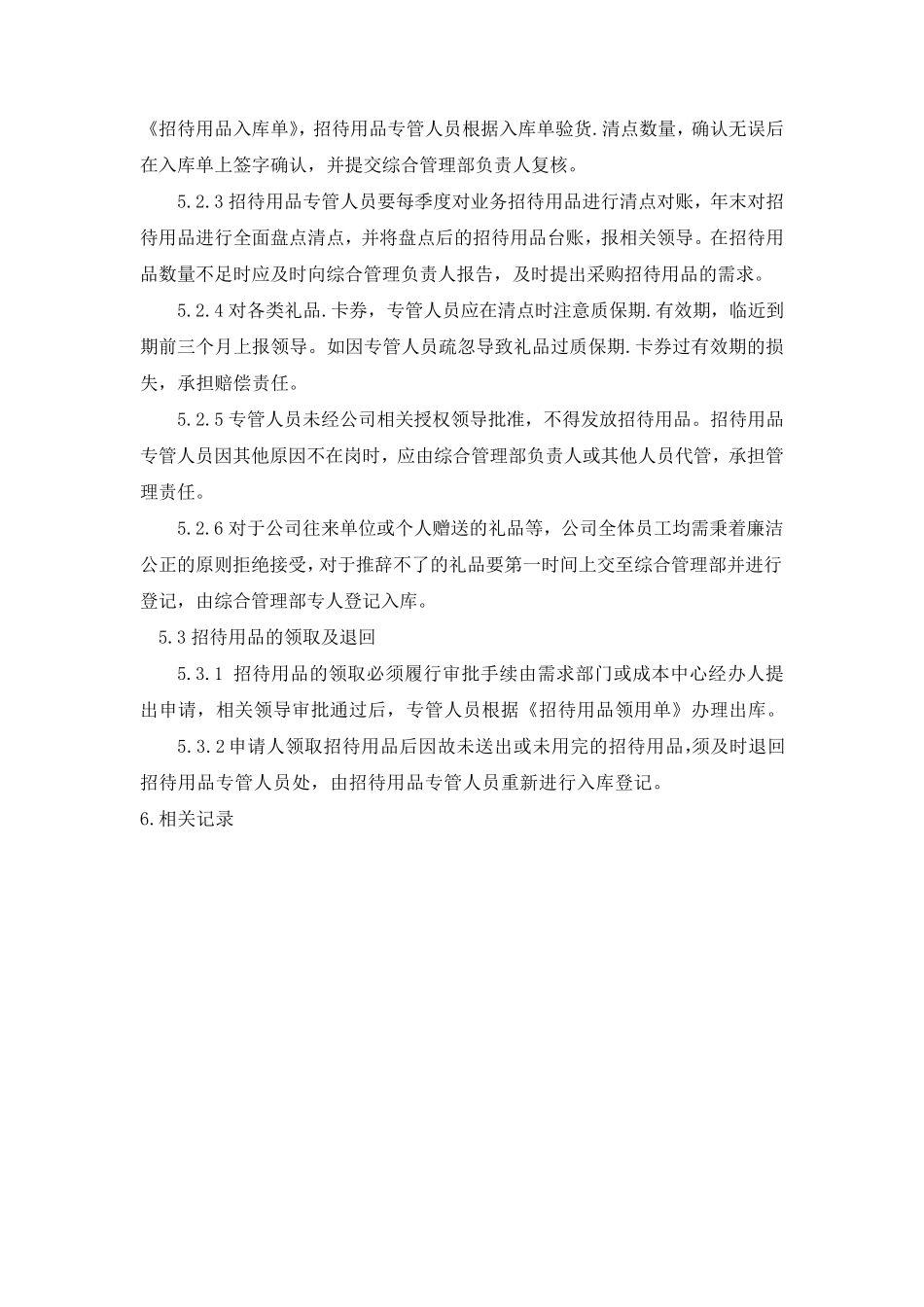 《招待用品入库单》，招待用品专管人员根据入库单验货.清点数量，确认无误后在入库单上签字确认，并提交综合管理部负责人复核。

5.2.3 招待用品专管人员要每季度对业务招待用品进行清点对账，年末对招待用品进行全面盘点清点，并将盘点后的招待用品台账，报相关领导。在招待用品数量不足时应及时向综合管理负责人报告，及时提出采购招待用品的需求。

5.2.4 对各类礼品.卡券，专管人员应在清点时注意质保期.有效期，临近到期前三个月上报领导。如因专管人员疏忽导致礼品过质保期.卡券过有效期的损失，承担赔偿责任。

5.2.5 专管人员未经公司相关授权领导批准，不得发放招待用品。招待用品专管人员因其他原因不在岗时，应由综合管理部负责人或其他人员代管，承担管理责任。

5.2.6 对于公司往来单位或个人赠送的礼品等，公司全体员工均需秉着廉洁公正的原则拒绝接受，对于推辞不了的礼品要第一时间上交至综合管理部并进行登记，由综合管理部专人登记入库。

5.3 招待用品的领取及退回

5.3.1 招待用品的领取必须履行审批手续由需求部门或成本中心经办人提出申请，相关领导审批通过后，专管人员根据《招待用品领用单》办理出库。

5.3.2 申请人领取招待用品后因故未送出或未用完的招待用品,须及时退回招待用品专管人员处，由招待用品专管人员重新进行入库登记。

6.相关记录